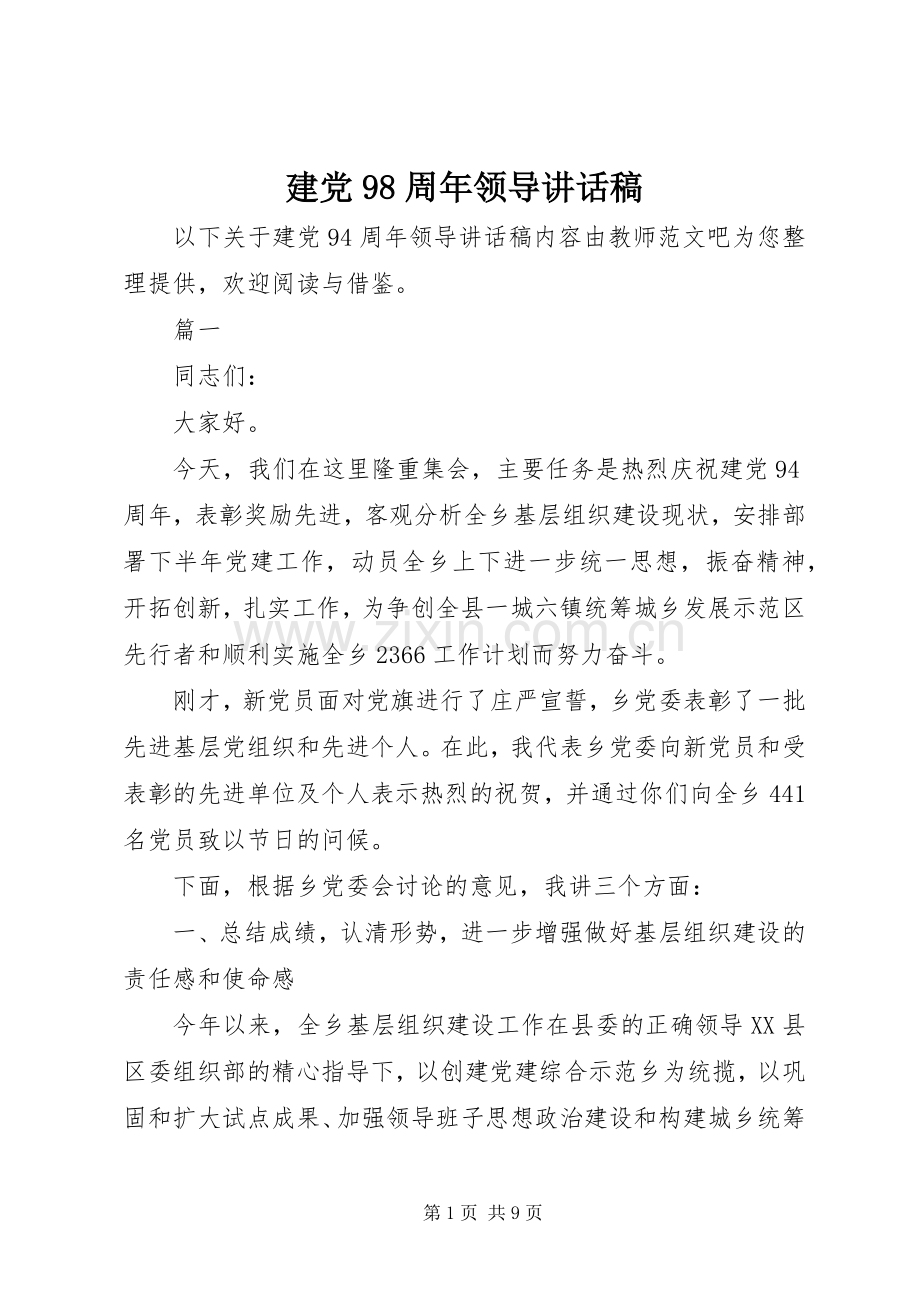 建党98周年领导讲话稿

以下关于建党94周年领导讲话稿内容由教师范文吧为您整理提供，欢迎阅读与借鉴。

篇一

同志们：

大家好。

今天，我们在这里隆重集会，主要任务是热烈庆祝建党94周年，表彰奖励先进，客观分析全乡基层组织建设现状，安排部署下半年党建工作，动员全乡上下进一步统一思想，振奋精神，开拓创新，扎实工作，为争创全县一城六镇统筹城乡发展示范区先行者和顺利实施全乡2366工作计划而努力奋斗。

刚才，新党员面对党旗进行了庄严宣誓，乡党委表彰了一批先进基层党组织和先进个人。在此，我代表乡党委向新党员和受表彰的先进单位及个人表示热烈的祝贺，并通过你们向全乡441名党员致以节日的问候。

下面，根据乡党委会讨论的意见，我讲三个方面：

一、总结成绩，认清形势，进一步增强做好基层组织建设的责任感和使命感

今年以来，全乡基层组织建设工作在县委的正确领导XX县区委组织部的精心指导下，以创建党建综合示范乡为统揽，以巩固和扩大试点成果、加强领导班子思想政治建设和构建城乡统筹

第1页 共9页

www.zixin.com.cn